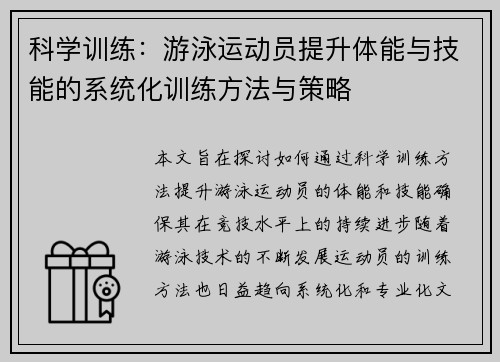 科学训练：游泳运动员提升体能与技能的系统化训练方法与策略

本文旨在探讨如何通过科学训练方法提升游泳运动员的体能和技能确保其在竞技水平上的持续进步随着游泳技术的不断发展运动员的训练方法也日益趋向系统化和专业化文